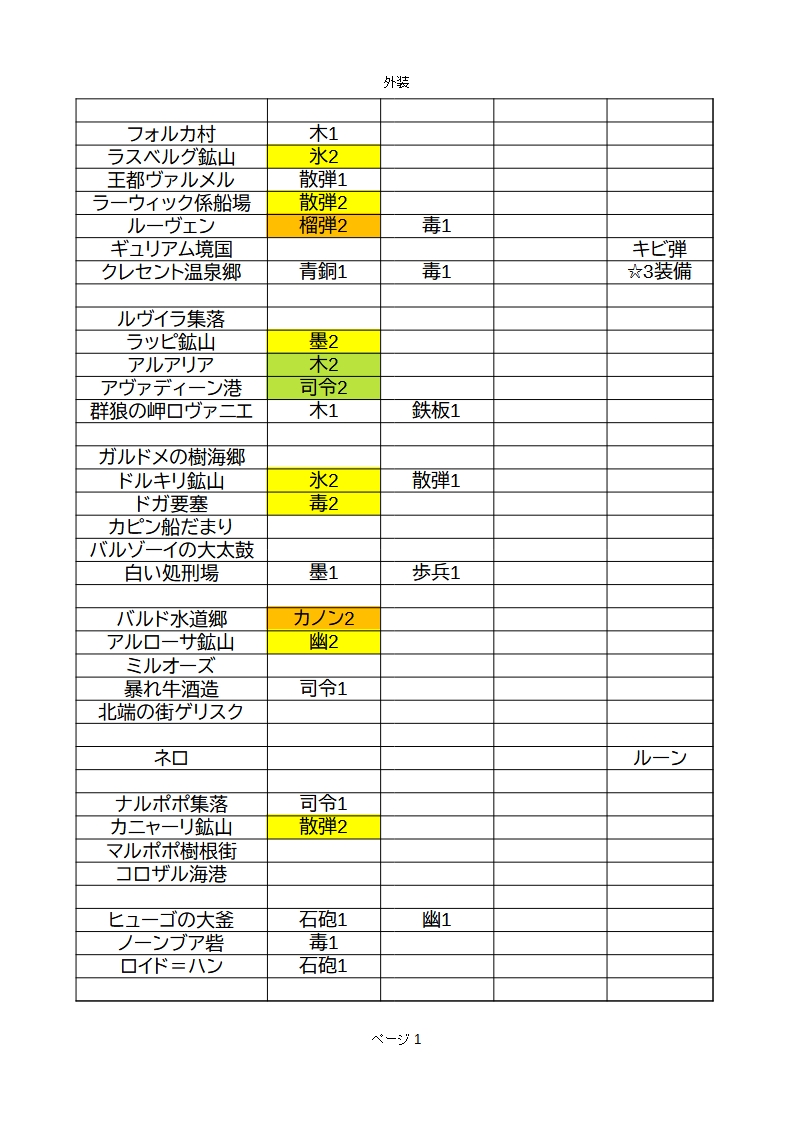 外装

| | | | | |
|---|---|---|---|---|
| フォルカ村 | 木1 | | | |
| ラスベルグ鉱山 | 氷2 | | | |
| 王都ヴァルメル | 散弾1 | | | |
| ラーウィック係船場 | 散弾2 | | | |
| ルーヴェン | 榴弾2 | 毒1 | | |
| ギュリアム境国 | | | | キビ弾 |
| クレセント温泉郷 | 青銅1 | 毒1 | | ☆3装備 |
| | | | | |
| ルヴイラ集落 | | | | |
| ラッピ鉱山 | 墨2 | | | |
| アルアリア | 木2 | | | |
| アヴァディーン港 | 司令2 | | | |
| 群狼の岬ロヴァニエ | 木1 | 鉄板1 | | |
| | | | | |
| ガルドメの樹海郷 | | | | |
| ドルキリ鉱山 | 氷2 | 散弾1 | | |
| ドガ要塞 | 毒2 | | | |
| カピン船だまり | | | | |
| バルゾーイの大太鼓 | | | | |
| 白い処刑場 | 墨1 | 歩兵1 | | |
| | | | | |
| バルド水道郷 | カノン2 | | | |
| アルローサ鉱山 | 幽2 | | | |
| ミルオーズ | | | | |
| 暴れ牛酒造 | 司令1 | | | |
| 北端の街ゲリスク | | | | |
| | | | | |
| ネロ | | | | ルーン |
| | | | | |
| ナルポポ集落 | 司令1 | | | |
| カニャーリ鉱山 | 散弾2 | | | |
| マルポポ樹根街 | | | | |
| コロザル海港 | | | | |
| | | | | |
| ヒューゴの大釜 | 石砲1 | 幽1 | | |
| ノーンブア砦 | 毒1 | | | |
| ロイド＝ハン | 石砲1 | | | |
| | | | | |

ページ 1